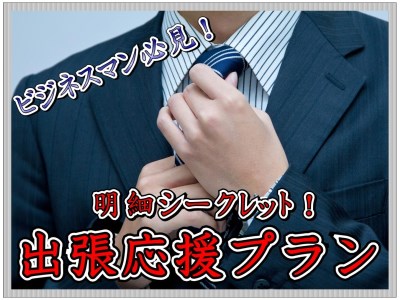 ビジネスマン必見！

明細シークレット！

出張応援プラン